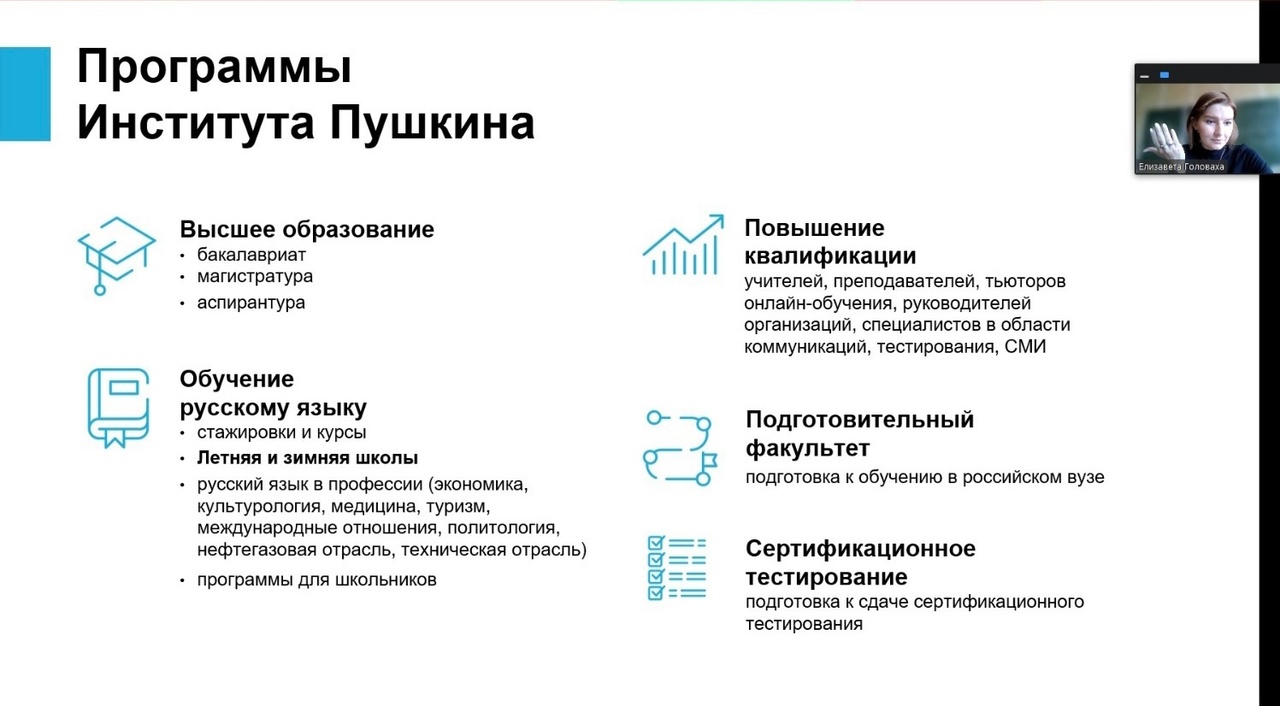 Программы
Института Пушкина

Елизавета Головаха

Высшее образование
• бакалавриат
• магистратура
• аспирантура

Обучение
русскому языку
• стажировки и курсы
• Летняя и зимняя школы
• русский язык в профессии (экономика, культурология, медицина, туризм, международные отношения, политология, нефтегазовая отрасль, техническая отрасль)
• программы для школьников

Повышение
квалификации
учителей, преподавателей, тьюторов онлайн-обучения, руководителей организаций, специалистов в области коммуникаций, тестирования, СМИ

Подготовительный
факультет
подготовка к обучению в российском вузе

Сертификационное
тестирование
подготовка к сдаче сертификационного тестирования